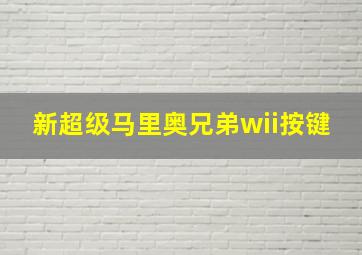 新超级马里奥兄弟wii按键